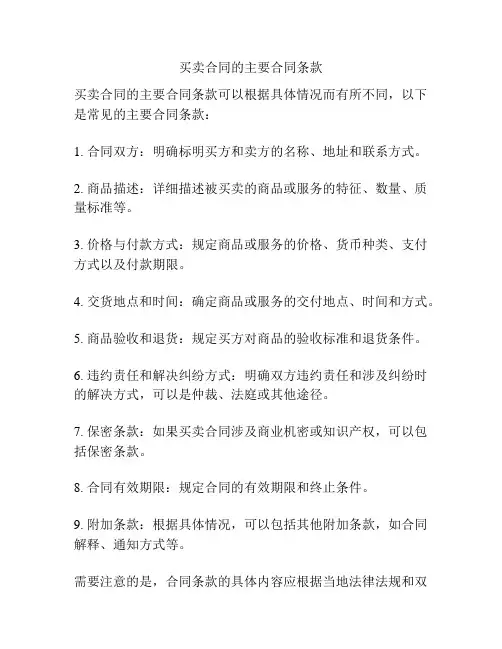 买卖合同的主要合同条款

买卖合同的主要合同条款可以根据具体情况而有所不同，以下是常见的主要合同条款：

1. 合同双方：明确标明买方和卖方的名称、地址和联系方式。

2. 商品描述：详细描述被买卖的商品或服务的特征、数量、质量标准等。

3. 价格与付款方式：规定商品或服务的价格、货币种类、支付方式以及付款期限。

4. 交货地点和时间：确定商品或服务的交付地点、时间和方式。

5. 商品验收和退货：规定买方对商品的验收标准和退货条件。

6. 违约责任和解决纠纷方式：明确双方违约责任和涉及纠纷时的解决方式，可以是仲裁、法庭或其他途径。

7. 保密条款：如果买卖合同涉及商业机密或知识产权，可以包括保密条款。

8. 合同有效期限：规定合同的有效期限和终止条件。

9. 附加条款：根据具体情况，可以包括其他附加条款，如合同解释、通知方式等。

需要注意的是，合同条款的具体内容应根据当地法律法规和双